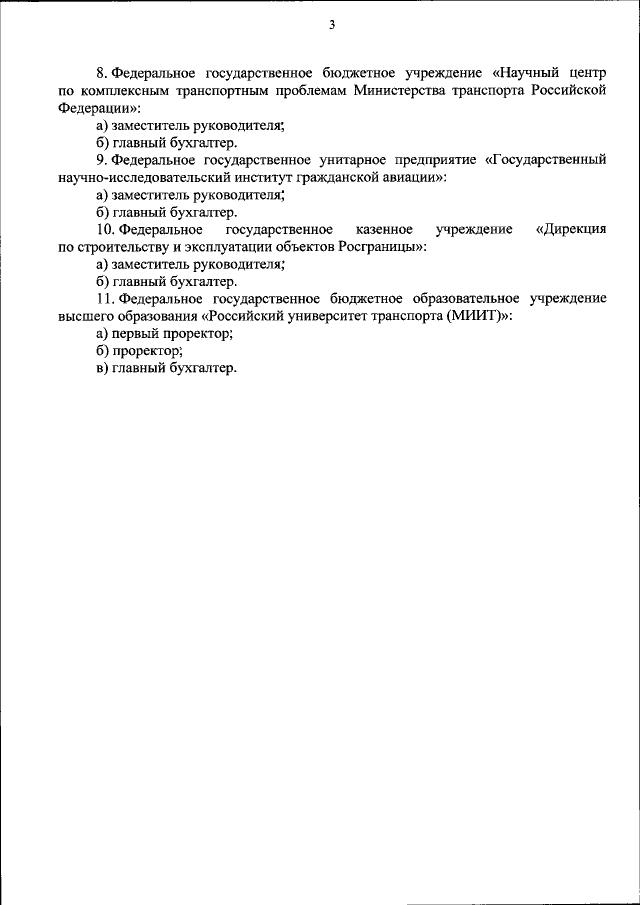 3

8. Федеральное государственное бюджетное учреждение «Научный центр по комплексным транспортным проблемам Министерства транспорта Российской Федерации»:

а) заместитель руководителя;

б) главный бухгалтер.

9. Федеральное государственное унитарное предприятие «Государственный научно-исследовательский институт гражданской авиации»:

а) заместитель руководителя;

б) главный бухгалтер.

10. Федеральное государственное казенное учреждение «Дирекция по строительству и эксплуатации объектов Росграницы»:

а) заместитель руководителя;

б) главный бухгалтер.

11. Федеральное государственное бюджетное образовательное учреждение высшего образования «Российский университет транспорта (МИИТ)»:

а) первый проректор;

б) проректор;

в) главный бухгалтер.